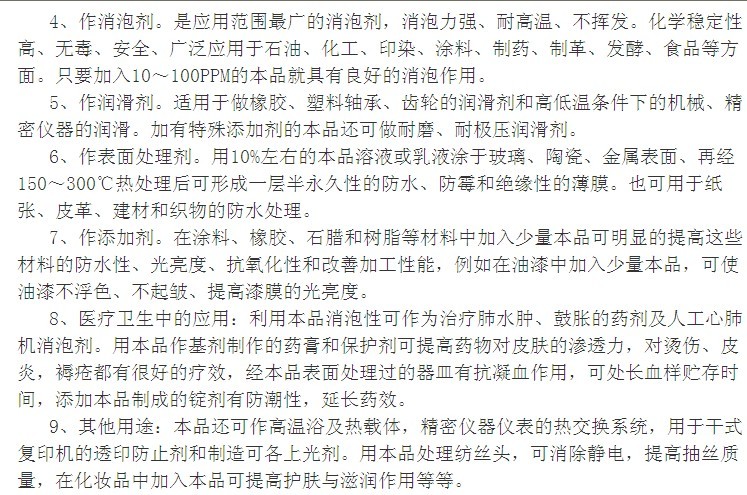 4、作消泡剂。是应用范围最广的消泡剂，消泡力强、耐高温、不挥发。化学稳定性高、无毒、安全、广泛应用于石油、化工、印染、涂料、制药、制革、发酵、食品等方面。只要加入10～100PPM的本品就具有良好的消泡作用。

5、作润滑剂。适用于做橡胶、塑料轴承、齿轮的润滑剂和高低温条件下的机械、精密仪器的润滑。加有特殊添加剂的本品还可做耐磨、耐极压润滑剂。

6、作表面处理剂。用10%左右的本品溶液或乳液涂于玻璃、陶瓷、金属表面、再经150～300℃热处理后可形成一层半永久性的防水、防霉和绝缘性的薄膜。也可用于纸张、皮革、建材和织物的防水处理。

7、作添加剂。在涂料、橡胶、石腊和树脂等材料中加入少量本品可明显的提高这些材料的防水性、光亮度、抗氧化性和改善加工性能，例如在油漆中加入少量本品，可使油漆不浮色、不起皱、提高漆膜的光亮度。

8、医疗卫生中的应用：利用本品消泡性可作为治疗肺水肿、鼓胀的药剂及人工心肺机消泡剂。用本品作基剂制作的药膏和保护剂可提高药物对皮肤的渗透力，对烫伤、皮炎，褥疮都有很好的疗效，经本品表面处理过的器皿有抗凝血作用，可处长血样贮存时间，添加本品制成的锭剂有防潮性，延长药效。

9、其他用途：本品还可作高温浴及热载体，精密仪器仪表的热交换系统，用于干式复印机的透印防止剂和制造可各上光剂。用本品处理纺丝头，可消除静电，提高抽丝质量，在化妆品中加入本品可提高护肤与滋润作用等等。